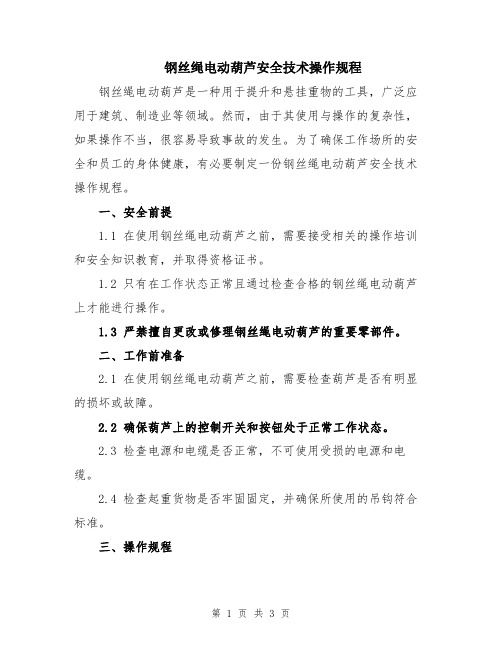 钢丝绳电动葫芦安全技术操作规程

钢丝绳电动葫芦是一种用于提升和悬挂重物的工具，广泛应用于建筑、制造业等领域。然而，由于其使用与操作的复杂性，如果操作不当，很容易导致事故的发生。为了确保工作场所的安全和员工的身体健康，有必要制定一份钢丝绳电动葫芦安全技术操作规程。

一、安全前提

1.1 在使用钢丝绳电动葫芦之前，需要接受相关的操作培训和安全知识教育，并取得资格证书。

1.2 只有在工作状态正常且通过检查合格的钢丝绳电动葫芦上才能进行操作。

1.3 严禁擅自更改或修理钢丝绳电动葫芦的重要零部件。

二、工作前准备

2.1 在使用钢丝绳电动葫芦之前，需要检查葫芦是否有明显的损坏或故障。

2.2 确保葫芦上的控制开关和按钮处于正常工作状态。

2.3 检查电源和电缆是否正常，不可使用受损的电源和电缆。

2.4 检查起重货物是否牢固固定，并确保所使用的吊钩符合标准。

三、操作规程

第 1 页 共 3 页